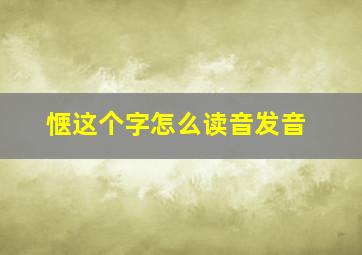 惬这个字怎么读音发音